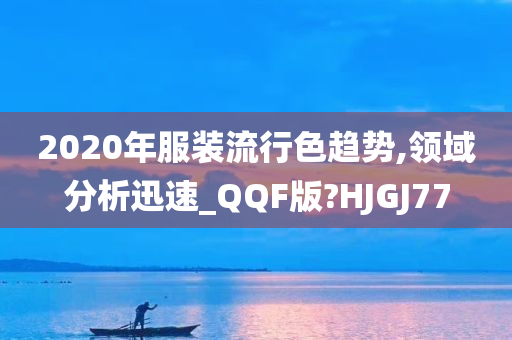 2020年服装流行色趋势,领域分析迅速_QQF版?HJGJ77